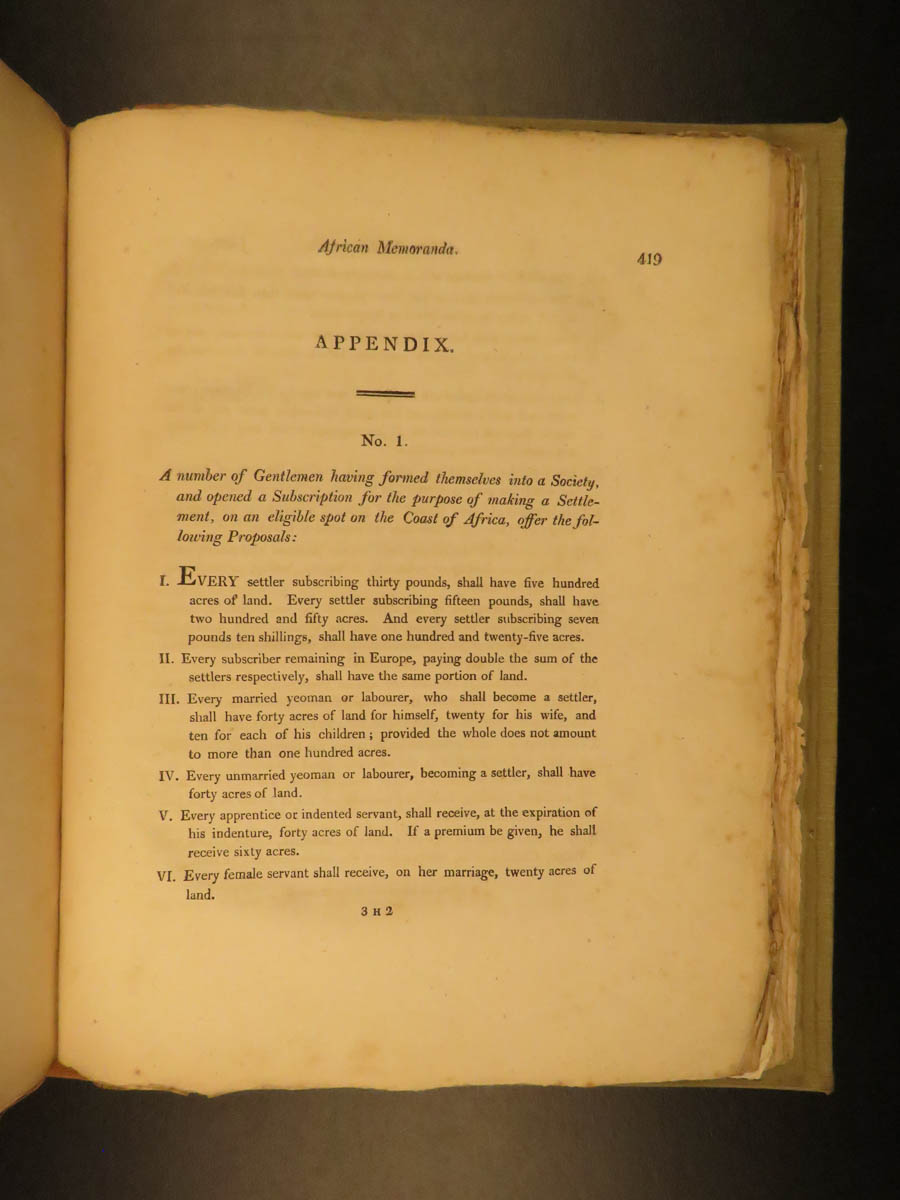 African Memoranda. 419

APPENDIX.

No. 1.

A number of Gentlemen having formed themselves into a Society, and opened a Subscription for the purpose of making a Settlement, on an eligible spot on the Coast of Africa, offer the following Proposals:

I. EVERY settler subscribing thirty pounds, shall have five hundred acres of land. Every settler subscribing fifteen pounds, shall have two hundred and fifty acres. And every settler subscribing seven pounds ten shillings, shall have one hundred and twenty-five acres.

II. Every subscriber remaining in Europe, paying double the sum of the settlers respectively, shall have the same portion of land.

III. Every married yeoman or labourer, who shall become a settler, shall have forty acres of land for himself, twenty for his wife, and ten for each of his children; provided the whole does not amount to more than one hundred acres.

IV. Every unmarried yeoman or labourer, becoming a settler, shall have forty acres of land.

V. Every apprentice or indented servant, shall receive, at the expiration of his indenture, forty acres of land. If a premium be given, he shall receive sixty acres.

VI. Every female servant shall receive, on her marriage, twenty acres of land.

3 H 2